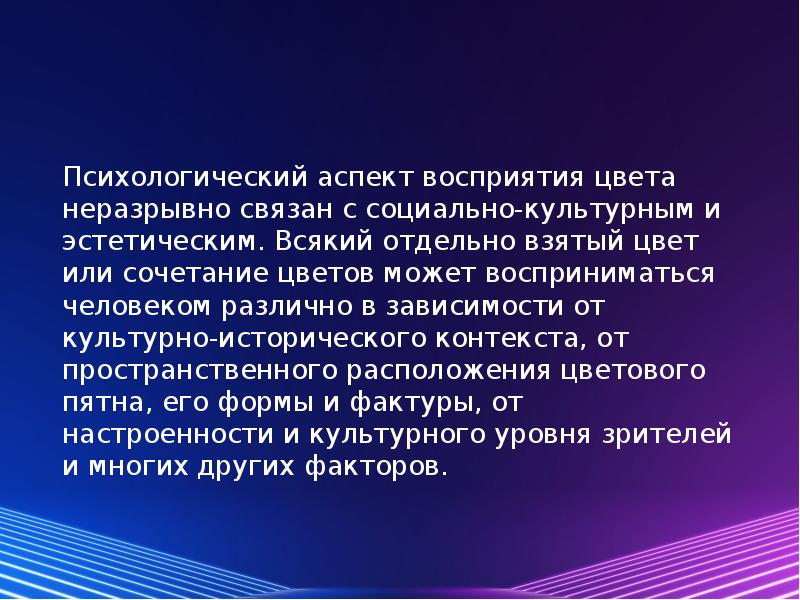 Психологический аспект восприятия цвета неразрывно связан с социально-культурным и эстетическим. Всякий отдельно взятый цвет или сочетание цветов может восприниматься человеком различно в зависимости от культурно-исторического контекста, от пространственного расположения цветового пятна, его формы и фактуры, от настроенности и культурного уровня зрителей и многих других факторов.